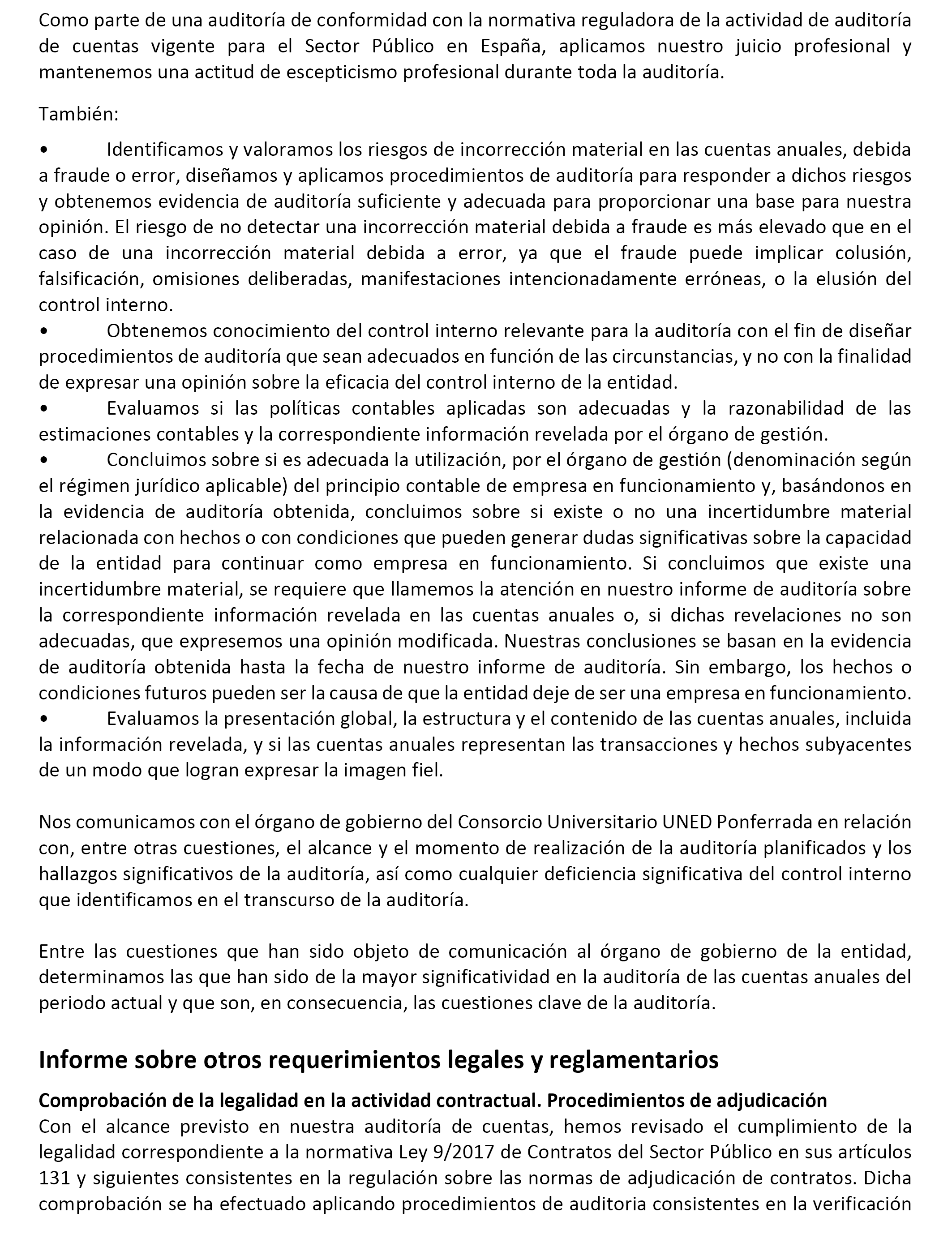 Como parte de una auditoría de conformidad con la normativa reguladora de la actividad de auditoría de cuentas vigente para el Sector Público en España, aplicamos nuestro juicio profesional y mantenemos una actitud de escepticismo profesional durante toda la auditoría.

También:

• Identificamos y valoramos los riesgos de incorrección material en las cuentas anuales, debida a fraude o error, diseñamos y aplicamos procedimientos de auditoría para responder a dichos riesgos y obtenemos evidencia de auditoría suficiente y adecuada para proporcionar una base para nuestra opinión. El riesgo de no detectar una incorrección material debida a fraude es más elevado que en el caso de una incorrección material debida a error, ya que el fraude puede implicar colusión, falsificación, omisiones deliberadas, manifestaciones intencionadamente erróneas, o la elusión del control interno.
• Obtenemos conocimiento del control interno relevante para la auditoría con el fin de diseñar procedimientos de auditoría que sean adecuados en función de las circunstancias, y no con la finalidad de expresar una opinión sobre la eficacia del control interno de la entidad.
• Evaluamos si las políticas contables aplicadas son adecuadas y la razonabilidad de las estimaciones contables y la correspondiente información revelada por el órgano de gestión.
• Concluimos sobre si es adecuada la utilización, por el órgano de gestión (denominación según el régimen jurídico aplicable) del principio contable de empresa en funcionamiento y, basándonos en la evidencia de auditoría obtenida, concluimos sobre si existe o no una incertidumbre material relacionada con hechos o con condiciones que pueden generar dudas significativas sobre la capacidad de la entidad para continuar como empresa en funcionamiento. Si concluimos que existe una incertidumbre material, se requiere que llamemos la atención en nuestro informe de auditoría sobre la correspondiente información revelada en las cuentas anuales o, si dichas revelaciones no son adecuadas, que expresemos una opinión modificada. Nuestras conclusiones se basan en la evidencia de auditoría obtenida hasta la fecha de nuestro informe de auditoría. Sin embargo, los hechos o condiciones futuros pueden ser la causa de que la entidad deje de ser una empresa en funcionamiento.
• Evaluamos la presentación global, la estructura y el contenido de las cuentas anuales, incluida la información revelada, y si las cuentas anuales representan las transacciones y hechos subyacentes de un modo que logran expresar la imagen fiel.

Nos comunicamos con el órgano de gobierno del Consorcio Universitario UNED Ponferrada en relación con, entre otras cuestiones, el alcance y el momento de realización de la auditoría planificados y los hallazgos significativos de la auditoría, así como cualquier deficiencia significativa del control interno que identificamos en el transcurso de la auditoría.

Entre las cuestiones que han sido objeto de comunicación al órgano de gobierno de la entidad, determinamos las que han sido de la mayor significatividad en la auditoría de las cuentas anuales del periodo actual y que son, en consecuencia, las cuestiones clave de la auditoría.

Informe sobre otros requerimientos legales y reglamentarios

Comprobación de la legalidad en la actividad contractual. Procedimientos de adjudicación
Con el alcance previsto en nuestra auditoría de cuentas, hemos revisado el cumplimiento de la legalidad correspondiente a la normativa Ley 9/2017 de Contratos del Sector Público en sus artículos 131 y siguientes consistentes en la regulación sobre las normas de adjudicación de contratos. Dicha comprobación se ha efectuado aplicando procedimientos de auditoria consistentes en la verificación